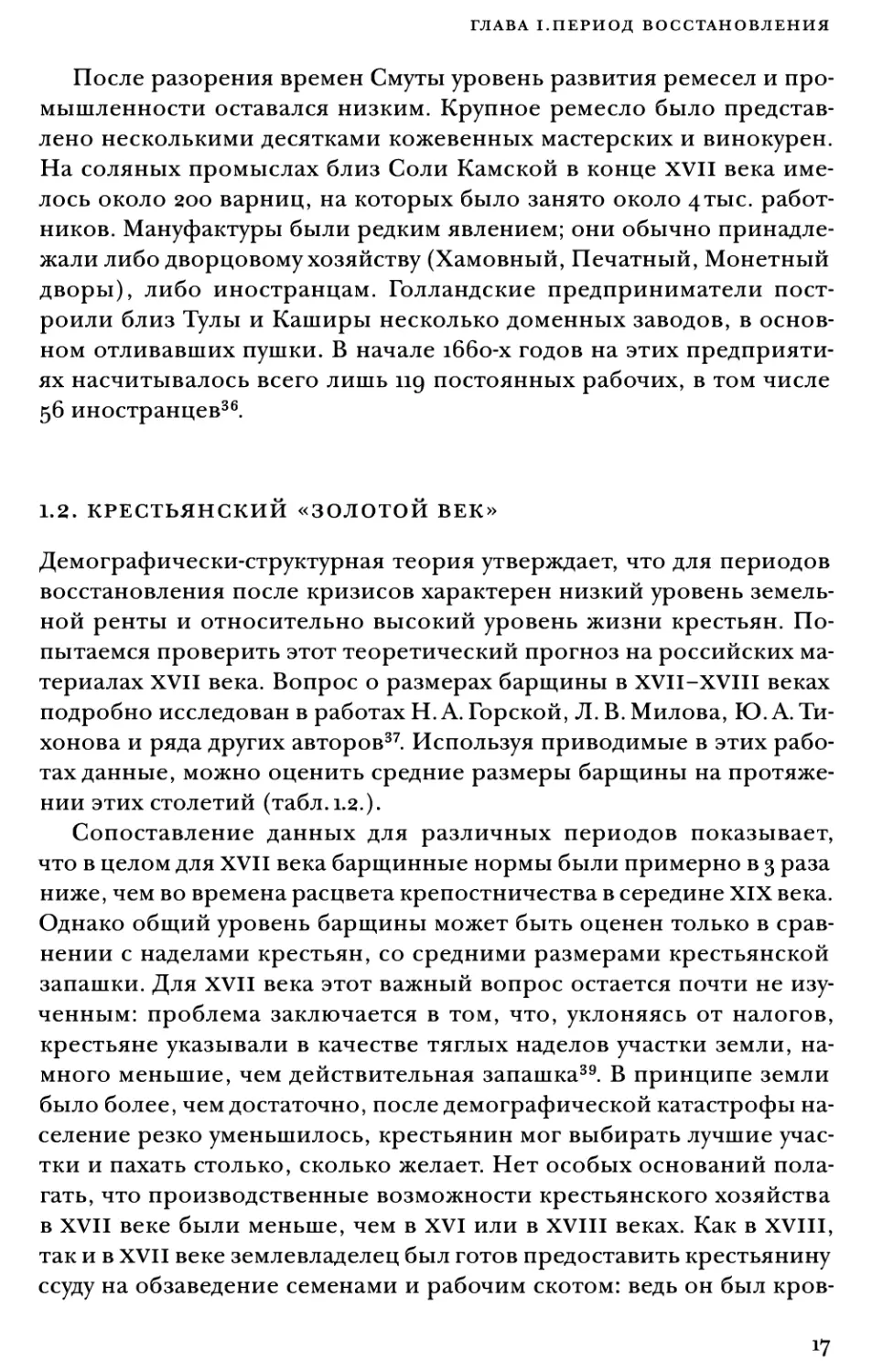 ГЛАВА I. ПЕРИОД ВОССТАНОВЛЕНИЯ

После разорения времен Смуты уровень развития ремесел и промышленности оставался низким. Крупное ремесло было представлено несколькими десятками кожевенных мастерских и винокурен. На соляных промыслах близ Соли Камской в конце XVII века имелось около 200 варниц, на которых было занято около 4 тыс. работников. Мануфактуры были редким явлением; они обычно принадлежали либо дворцовому хозяйству (Хамовный, Печатный, Монетный дворы), либо иностранцам. Голландские предприниматели построили близ Тулы и Каширы несколько доменных заводов, в основном отливавших пушки. В начале 1660-х годов на этих предприятиях насчитывалось всего лишь 119 постоянных рабочих, в том числе 56 иностранцев$^{36}$.

1.2. КРЕСТЬЯНСКИЙ «ЗОЛОТОЙ ВЕК»

Демографически-структурная теория утверждает, что для периодов восстановления после кризисов характерен низкий уровень земельной ренты и относительно высокий уровень жизни крестьян. Попытаемся проверить этот теоретический прогноз на российских материалах XVII века. Вопрос о размерах барщины в XVII–XVIII веках подробно исследован в работах Н. А. Горской, Л. В. Милова, Ю. А. Тихонова и ряда других авторов$^{37}$. Используя приводимые в этих работах данные, можно оценить средние размеры барщины на протяжении этих столетий (табл. 1.2.).

Сопоставление данных для различных периодов показывает, что в целом для XVII века барщинные нормы были примерно в 3 раза ниже, чем во времена расцвета крепостничества в середине XIX века. Однако общий уровень барщины может быть оценен только в сравнении с наделами крестьян, со средними размерами крестьянской запашки. Для XVII века этот важный вопрос остается почти не изученным: проблема заключается в том, что, уклоняясь от налогов, крестьяне указывали в качестве тяглых наделов участки земли, намного меньшие, чем действительная запашка$^{39}$. В принципе земли было более, чем достаточно, после демографической катастрофы население резко уменьшилось, крестьянин мог выбирать лучшие участки и пахать столько, сколько желает. Нет особых оснований полагать, что производственные возможности крестьянского хозяйства в XVII веке были меньше, чем в XVI или в XVIII веках. Как в XVIII, так и в XVII веке землевладелец был готов предоставить крестьянину ссуду на обзаведение семенами и рабочим скотом: ведь он был кров-

17